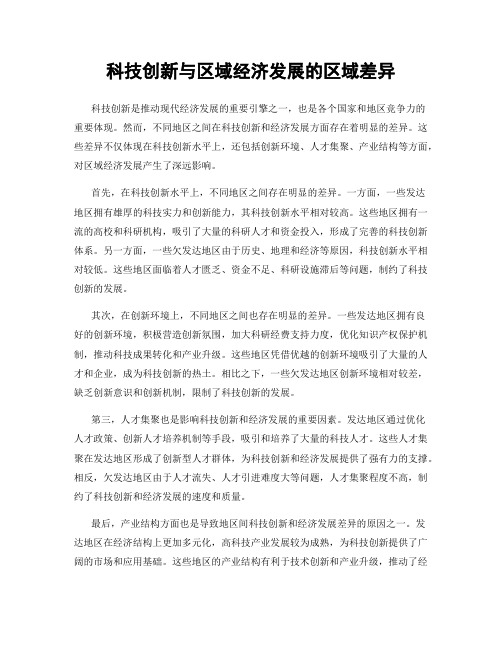 科技创新与区域经济发展的区域差异

科技创新是推动现代经济发展的重要引擎之一，也是各个国家和地区竞争力的重要体现。然而，不同地区之间在科技创新和经济发展方面存在着明显的差异。这些差异不仅体现在科技创新水平上，还包括创新环境、人才集聚、产业结构等方面，对区域经济发展产生了深远影响。

首先，在科技创新水平上，不同地区之间存在明显的差异。一方面，一些发达地区拥有雄厚的科技实力和创新能力，其科技创新水平相对较高。这些地区拥有一流的高校和科研机构，吸引了大量的科研人才和资金投入，形成了完善的科技创新体系。另一方面，一些欠发达地区由于历史、地理和经济等原因，科技创新水平相对较低。这些地区面临着人才匮乏、资金不足、科研设施滞后等问题，制约了科技创新的发展。

其次，在创新环境上，不同地区之间也存在明显的差异。一些发达地区拥有良好的创新环境，积极营造创新氛围，加大科研经费支持力度，优化知识产权保护机制，推动科技成果转化和产业升级。这些地区凭借优越的创新环境吸引了大量的人才和企业，成为科技创新的热土。相比之下，一些欠发达地区创新环境相对较差，缺乏创新意识和创新机制，限制了科技创新的发展。

第三，人才集聚也是影响科技创新和经济发展的重要因素。发达地区通过优化人才政策、创新人才培养机制等手段，吸引和培养了大量的科技人才。这些人才集聚在发达地区形成了创新型人才群体，为科技创新和经济发展提供了强有力的支撑。相反，欠发达地区由于人才流失、人才引进难度大等问题，人才集聚程度不高，制约了科技创新和经济发展的速度和质量。

最后，产业结构方面也是导致地区间科技创新和经济发展差异的原因之一。发达地区在经济结构上更加多元化，高科技产业发展较为成熟，为科技创新提供了广阔的市场和应用基础。这些地区的产业结构有利于技术创新和产业升级，推动了经